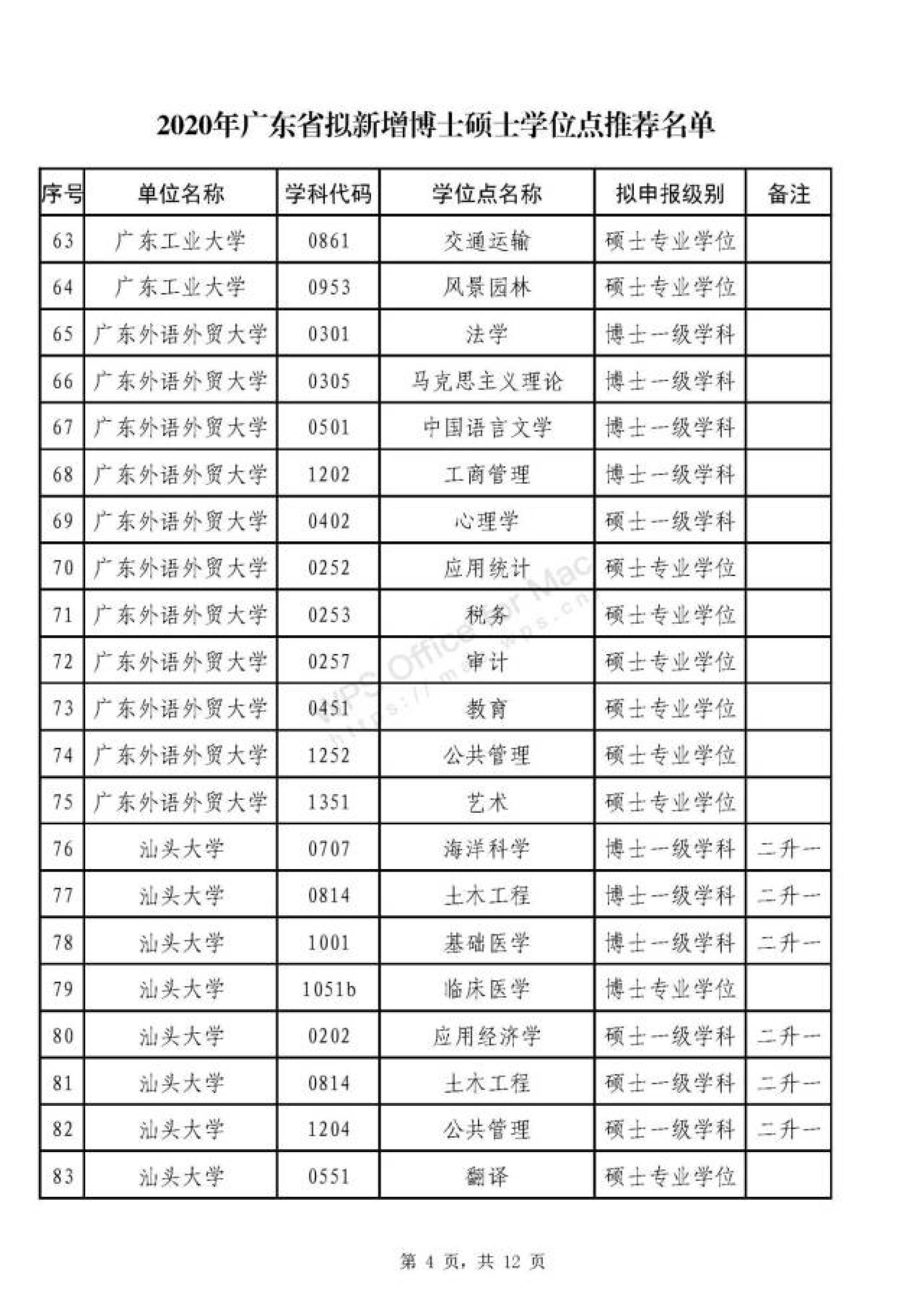 2020年广东省拟新增博士硕士学位点推荐名单

| 序号 | 单位名称 | 学科代码 | 学位点名称 | 拟申报级别 | 备注 |
|---|---|---|---|---|---|
| 63 | 广东工业大学 | 0861 | 交通运输 | 硕士专业学位 | |
| 64 | 广东工业大学 | 0953 | 风景园林 | 硕士专业学位 | |
| 65 | 广东外语外贸大学 | 0301 | 法学 | 博士一级学科 | |
| 66 | 广东外语外贸大学 | 0305 | 马克思主义理论 | 博士一级学科 | |
| 67 | 广东外语外贸大学 | 0501 | 中国语言文学 | 博士一级学科 | |
| 68 | 广东外语外贸大学 | 1202 | 工商管理 | 博士一级学科 | |
| 69 | 广东外语外贸大学 | 0402 | 心理学 | 硕士一级学科 | |
| 70 | 广东外语外贸大学 | 0252 | 应用统计 | 硕士专业学位 | |
| 71 | 广东外语外贸大学 | 0253 | 税务 | 硕士专业学位 | |
| 72 | 广东外语外贸大学 | 0257 | 审计 | 硕士专业学位 | |
| 73 | 广东外语外贸大学 | 0451 | 教育 | 硕士专业学位 | |
| 74 | 广东外语外贸大学 | 1252 | 公共管理 | 硕士专业学位 | |
| 75 | 广东外语外贸大学 | 1351 | 艺术 | 硕士专业学位 | |
| 76 | 汕头大学 | 0707 | 海洋科学 | 博士一级学科 | 二升一 |
| 77 | 汕头大学 | 0814 | 土木工程 | 博士一级学科 | 二升一 |
| 78 | 汕头大学 | 1001 | 基础医学 | 博士一级学科 | 二升一 |
| 79 | 汕头大学 | 1051b | 临床医学 | 博士专业学位 | |
| 80 | 汕头大学 | 0202 | 应用经济学 | 硕士一级学科 | 二升一 |
| 81 | 汕头大学 | 0814 | 土木工程 | 硕士一级学科 | 二升一 |
| 82 | 汕头大学 | 1204 | 公共管理 | 硕士一级学科 | 二升一 |
| 83 | 汕头大学 | 0551 | 翻译 | 硕士专业学位 | |

WPS Office for Mac
https://mac.wps.cn

第 4 页，共 12 页